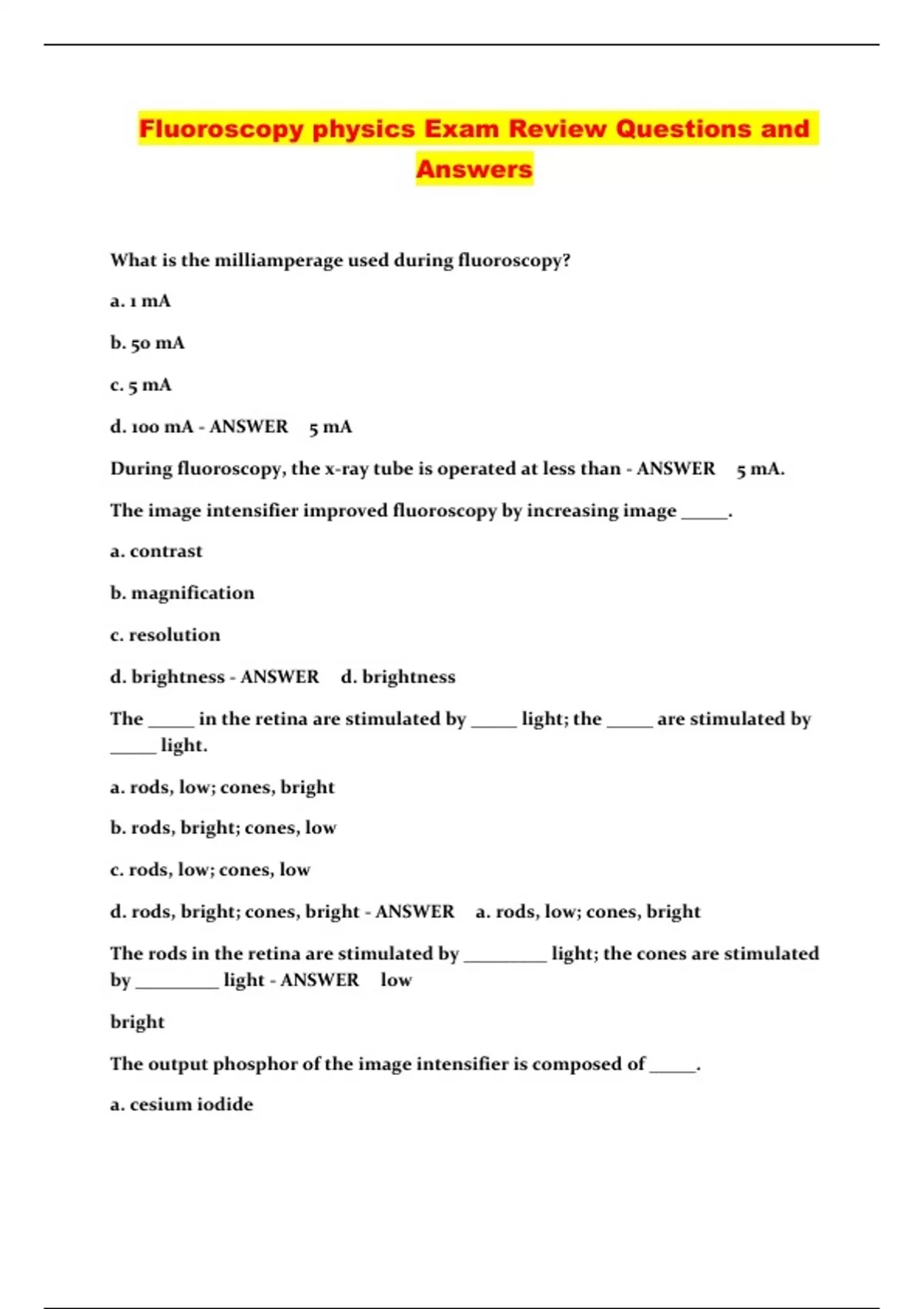 Fluoroscopy physics Exam Review Questions and Answers

What is the milliamperage used during fluoroscopy?

a. 1 mA

b. 50 mA

c. 5 mA

d. 100 mA - ANSWER 5 mA

During fluoroscopy, the x-ray tube is operated at less than - ANSWER 5 mA.

The image intensifier improved fluoroscopy by increasing image _____.

a. contrast

b. magnification

c. resolution

d. brightness - ANSWER d. brightness

The _____ in the retina are stimulated by _____ light; the _____ are stimulated by _____ light.

a. rods, low; cones, bright

b. rods, bright; cones, low

c. rods, low; cones, low

d. rods, bright; cones, bright - ANSWER a. rods, low; cones, bright

The rods in the retina are stimulated by _________ light; the cones are stimulated by _________ light - ANSWER low

bright

The output phosphor of the image intensifier is composed of _____.

a. cesium iodide